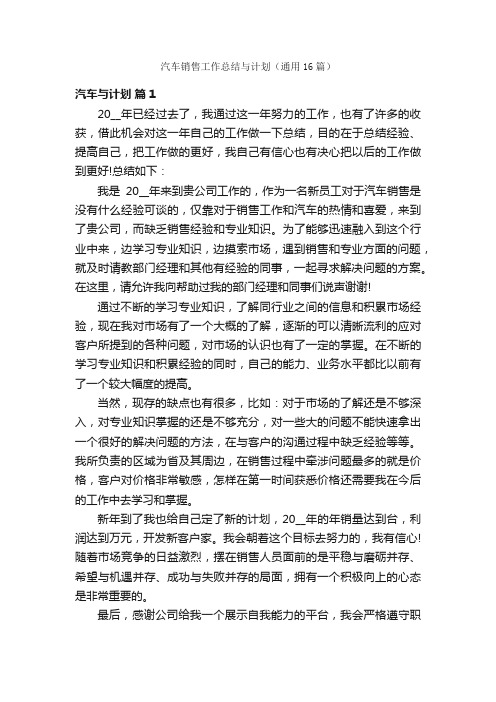 汽车销售工作总结与计划（通用16篇）

汽车与计划 篇1

20__年已经过去了，我通过这一年努力的工作，也有了许多的收获，借此机会对这一年自己的工作做一下总结，目的在于总结经验、提高自己，把工作做的更好，我自己有信心也有决心把以后的工作做到更好!总结如下：

我是 20__年来到贵公司工作的，作为一名新员工对于汽车销售是没有什么经验可谈的，仅靠对于销售工作和汽车的热情和喜爱，来到了贵公司，而缺乏销售经验和专业知识。为了能够迅速融入到这个行业中来，边学习专业知识，边摸索市场，遇到销售和专业方面的问题，就及时请教部门经理和其他有经验的同事，一起寻求解决问题的方案。在这里，请允许我向帮助过我的部门经理和同事们说声谢谢!

通过不断的学习专业知识，了解同行业之间的信息和积累市场经验，现在我对市场有了一个大概的了解，逐渐的可以清晰流利的应对客户所提到的各种问题，对市场的认识也有了一定的掌握。在不断的学习专业知识和积累经验的同时，自己的能力、业务水平都比以前有了一个较大幅度的提高。

当然，现存的缺点也有很多，比如：对于市场的了解还是不够深入，对专业知识掌握的还是不够充分，对一些大的问题不能快速拿出一个很好的解决问题的方法，在与客户的沟通过程中缺乏经验等等。我所负责的区域为首及其周边，在销售过程中牵涉问题最多的就是价格，客户对价格非常敏感，怎样在第一时间获悉价格还需要我在今后的工作中去学习和掌握。

新年到了我也给自己定了新的计划，20__年的年销量达到台，利润达到万元，开发新客户家。我会朝着这个目标去努力的，我有信心!随着市场竞争的日益激烈，摆在销售人员面前的是平稳与磨砺并存、希望与机遇并存、成功与失败并存的局面，拥有一个积极向上的心态是非常重要的。

最后，感谢公司给我一个展示自我能力的平台，我会严格遵守职